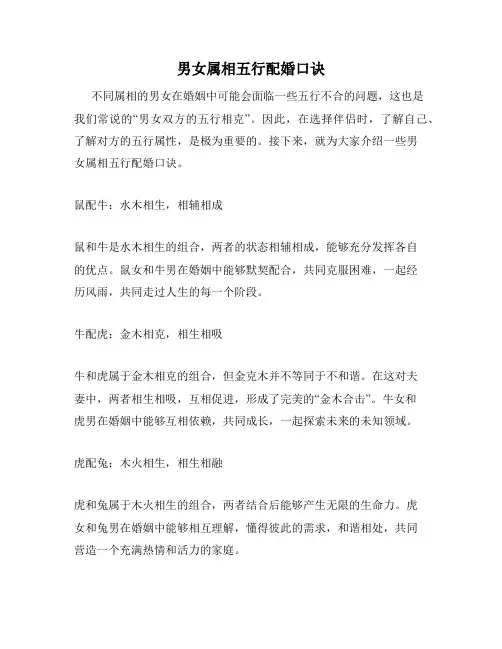 男女属相五行配婚口诀

不同属相的男女在婚姻中可能会面临一些五行不合的问题，这也是我们常说的“男女双方的五行相克”。因此，在选择伴侣时，了解自己、了解对方的五行属性，是极为重要的。接下来，就为大家介绍一些男女属相五行配婚口诀。

鼠配牛：水木相生，相辅相成

鼠和牛是水木相生的组合，两者的状态相辅相成，能够充分发挥各自的优点。鼠女和牛男在婚姻中能够默契配合，共同克服困难，一起经历风雨，共同走过人生的每一个阶段。

牛配虎：金木相克，相生相吸

牛和虎属于金木相克的组合，但金克木并不等同于不和谐。在这对夫妻中，两者相生相吸，互相促进，形成了完美的“金木合击”。牛女和虎男在婚姻中能够互相依赖，共同成长，一起探索未来的未知领域。

虎配兔：木火相生，相生相融

虎和兔属于木火相生的组合，两者结合后能够产生无限的生命力。虎女和兔男在婚姻中能够相互理解，懂得彼此的需求，和谐相处，共同营造一个充满热情和活力的家庭。